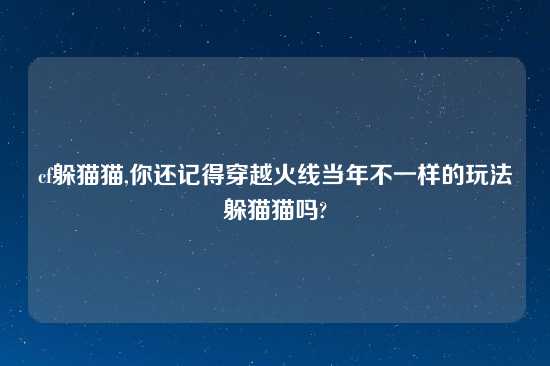 cf躲猫猫,你还记得穿越火线当年不一样的玩法躲猫猫吗?